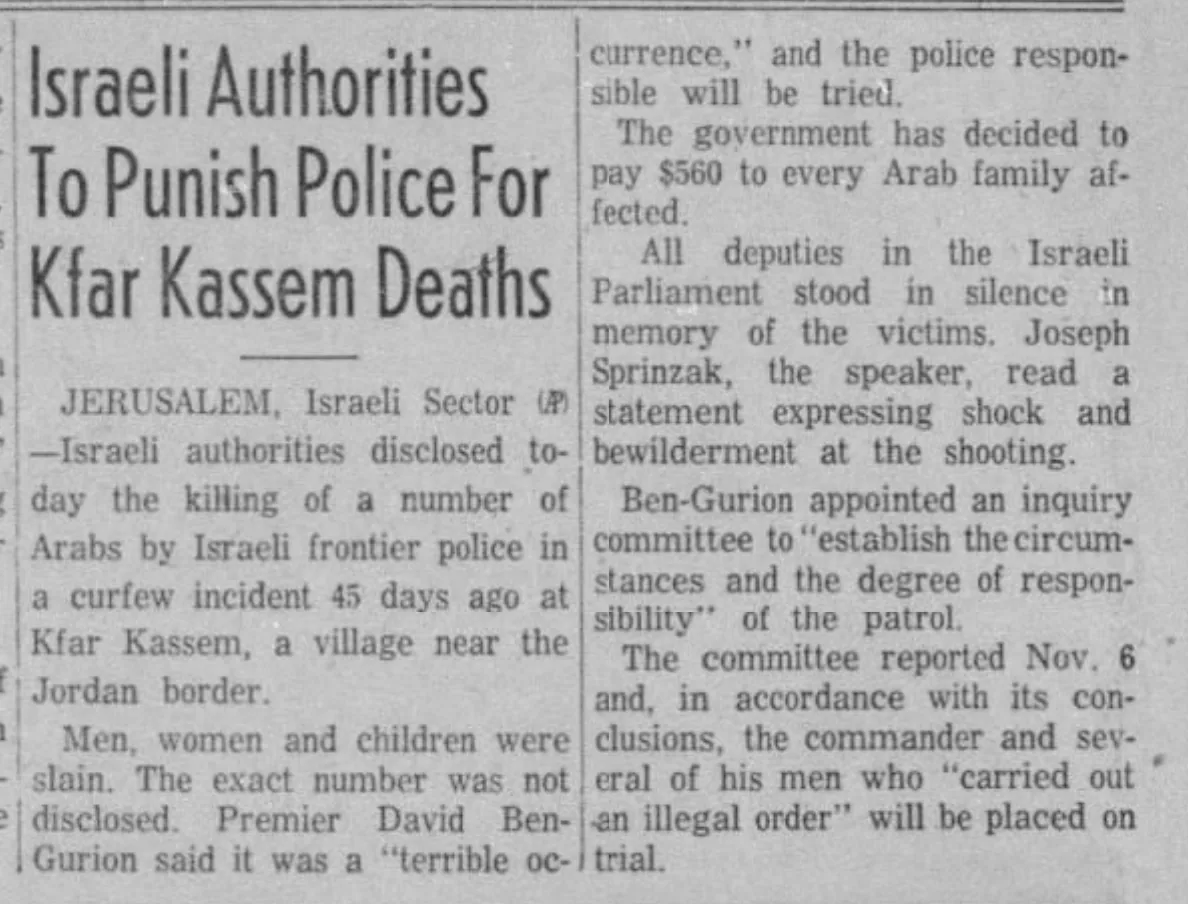 Israeli Authorities To Punish Police For Kfar Kassem Deaths

JERUSALEM, Israeli Sector (AP) —Israeli authorities disclosed today the killing of a number of Arabs by Israeli frontier police in a curfew incident 45 days ago at Kfar Kassem, a village near the Jordan border.

Men, women and children were slain. The exact number was not disclosed. Premier David Ben-Gurion said it was a "terrible occurrence," and the police responsible will be tried.

The government has decided to pay $560 to every Arab family affected.

All deputies in the Israeli Parliament stood in silence in memory of the victims. Joseph Sprinzak, the speaker, read a statement expressing shock and bewilderment at the shooting.

Ben-Gurion appointed an inquiry committee to "establish the circumstances and the degree of responsibility" of the patrol.

The committee reported Nov. 6 and, in accordance with its conclusions, the commander and several of his men who "carried out an illegal order" will be placed on trial.